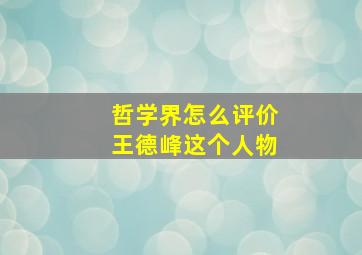 哲学界怎么评价
王德峰这个人物